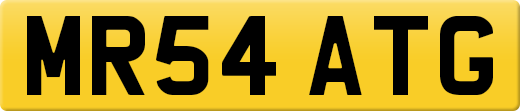 MR54 ATG